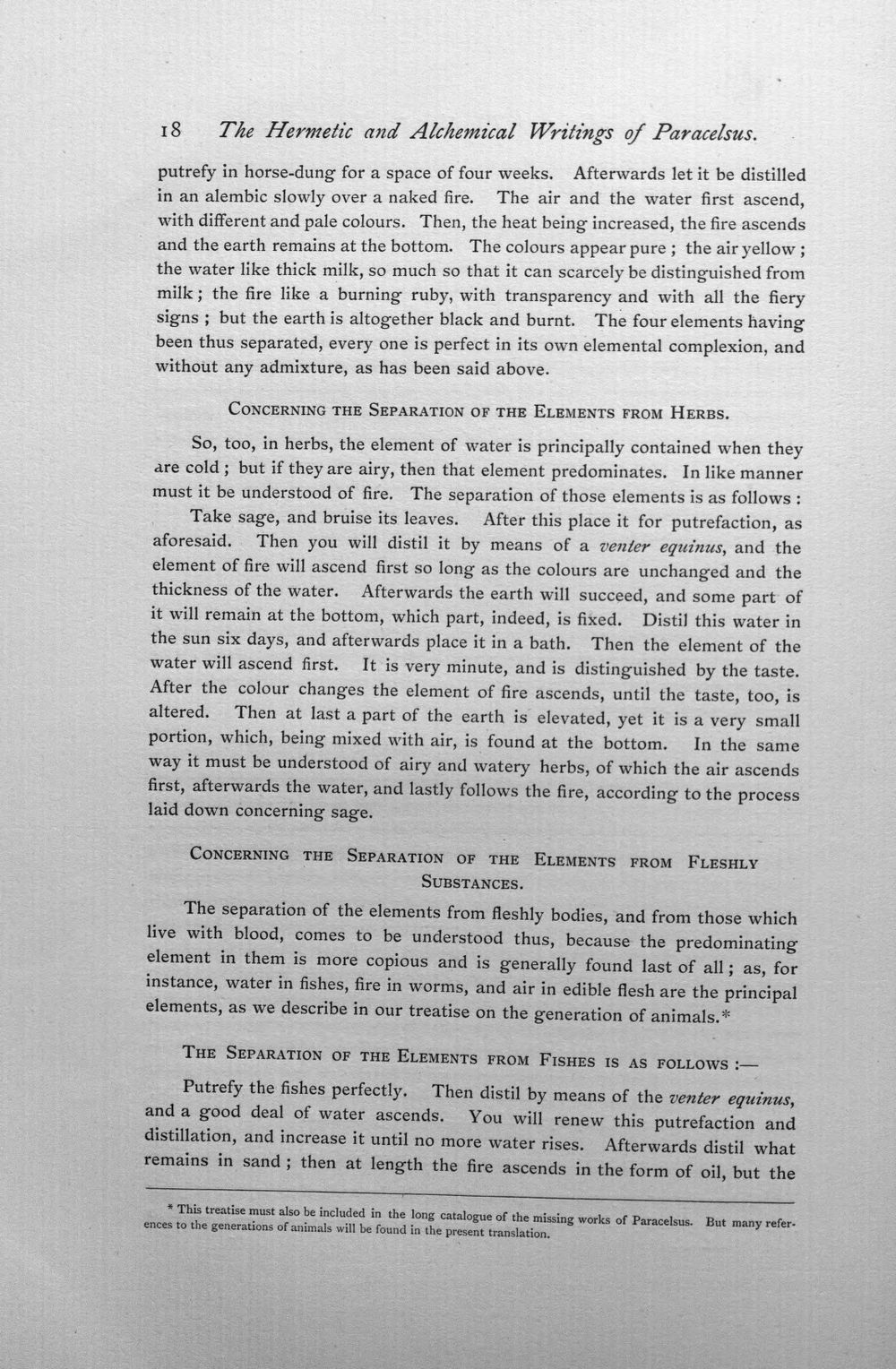 18 The Hermetic and Alchemical Writings of Paracelsus.

putrefy in horse-dung for a space of four weeks. Afterwards let it be distilled in an alembic slowly over a naked fire. The air and the water first ascend, with different and pale colours. Then, the heat being increased, the fire ascends and the earth remains at the bottom. The colours appear pure ; the air yellow ; the water like thick milk, so much so that it can scarcely be distinguished from milk ; the fire like a burning ruby, with transparency and with all the fiery signs ; but the earth is altogether black and burnt. The four elements having been thus separated, every one is perfect in its own elemental complexion, and without any admixture, as has been said above.

Concerning the Separation of the Elements from Herbs.

So, too, in herbs, the element of water is principally contained when they are cold ; but if they are airy, then that element predominates. In like manner must it be understood of fire. The separation of those elements is as follows :

Take sage, and bruise its leaves. After this place it for putrefaction, as aforesaid. Then you will distil it by means of a venter equinus, and the element of fire will ascend first so long as the colours are unchanged and the thickness of the water. Afterwards the earth will succeed, and some part of it will remain at the bottom, which part, indeed, is fixed. Distil this water in the sun six days, and afterwards place it in a bath. Then the element of the water will ascend first. It is very minute, and is distinguished by the taste. After the colour changes the element of fire ascends, until the taste, too, is altered. Then at last a part of the earth is elevated, yet it is a very small portion, which, being mixed with air, is found at the bottom. In the same way it must be understood of airy and watery herbs, of which the air ascends first, afterwards the water, and lastly follows the fire, according to the process laid down concerning sage.

Concerning the Separation of the Elements from Fleshly Substances.

The separation of the elements from fleshly bodies, and from those which live with blood, comes to be understood thus, because the predominating element in them is more copious and is generally found last of all ; as, for instance, water in fishes, fire in worms, and air in edible flesh are the principal elements, as we describe in our treatise on the generation of animals.*

The Separation of the Elements from Fishes is as follows :—

Putrefy the fishes perfectly. Then distil by means of the venter equinus, and a good deal of water ascends. You will renew this putrefaction and distillation, and increase it until no more water rises. Afterwards distil what remains in sand ; then at length the fire ascends in the form of oil, but the

* This treatise must also be included in the long catalogue of the missing works of Paracelsus. But many references to the generations of animals will be found in the present translation.